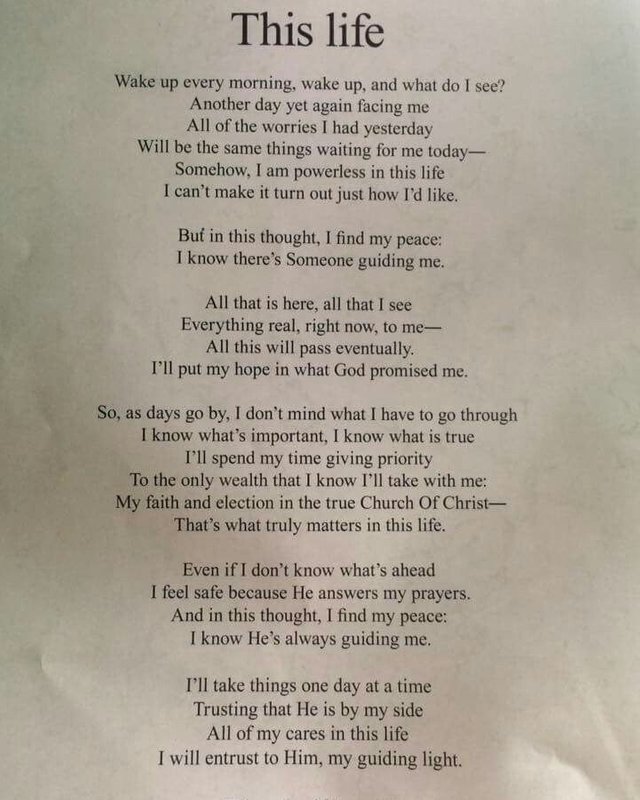 This life

Wake up every morning, wake up, and what do I see?
Another day yet again facing me
All of the worries I had yesterday
Will be the same things waiting for me today—
Somehow, I am powerless in this life
I can't make it turn out just how I'd like.

But in this thought, I find my peace:
I know there's Someone guiding me.

All that is here, all that I see
Everything real, right now, to me—
All this will pass eventually.
I'll put my hope in what God promised me.

So, as days go by, I don't mind what I have to go through
I know what's important, I know what is true
I'll spend my time giving priority
To the only wealth that I know I'll take with me:
My faith and election in the true Church Of Christ—
That's what truly matters in this life.

Even if I don't know what's ahead
I feel safe because He answers my prayers.
And in this thought, I find my peace:
I know He's always guiding me.

I'll take things one day at a time
Trusting that He is by my side
All of my cares in this life
I will entrust to Him, my guiding light.